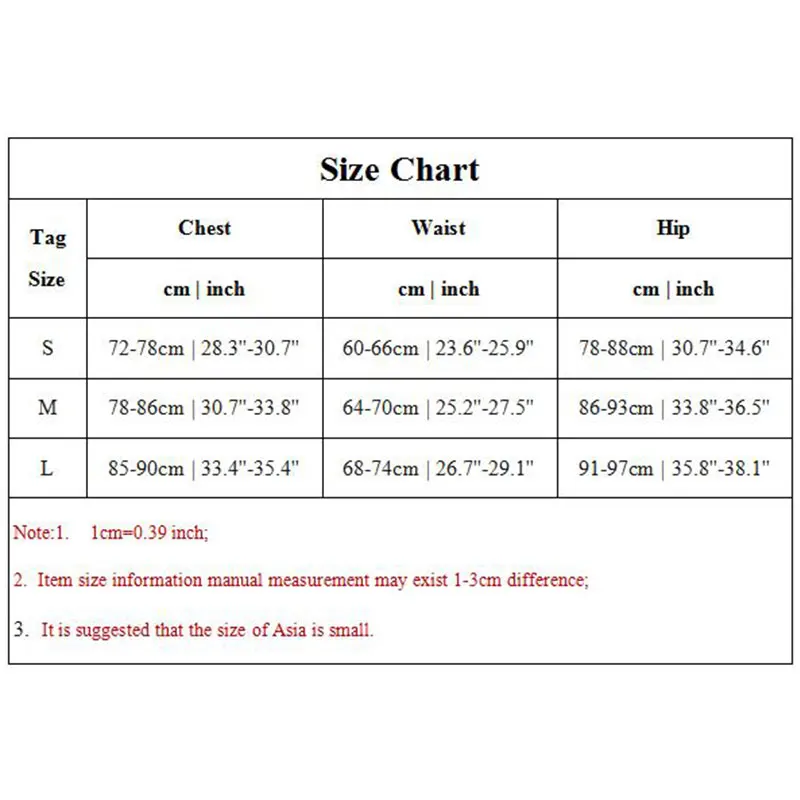 Size Chart

| Tag Size | Chest | Waist | Hip |
|---|---|---|---|
| | cm \| inch | cm \| inch | cm \| inch |
| S | 72-78cm \| 28.3"-30.7" | 60-66cm \| 23.6"-25.9" | 78-88cm \| 30.7"-34.6" |
| M | 78-86cm \| 30.7"-33.8" | 64-70cm \| 25.2"-27.5" | 86-93cm \| 33.8"-36.5" |
| L | 85-90cm \| 33.4"-35.4" | 68-74cm \| 26.7"-29.1" | 91-97cm \| 35.8"-38.1" |

Note:1. 1cm=0.39 inch;

2. Item size information manual measurement may exist 1-3cm difference;

3. It is suggested that the size of Asia is small.